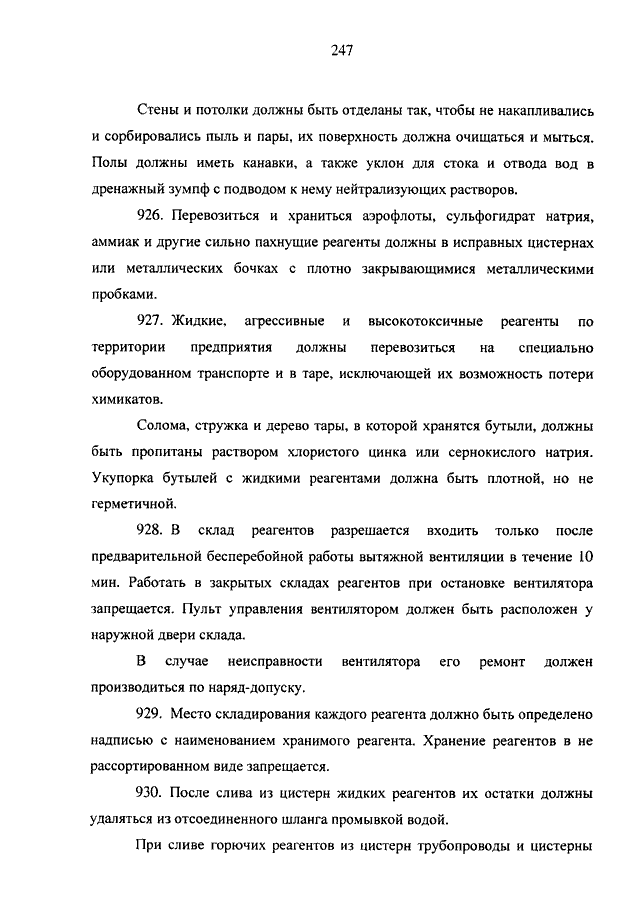 247

Стены и потолки должны быть отделаны так, чтобы не накапливались и сорбировались пыль и пары, их поверхность должна очищаться и мыться. Полы должны иметь канавки, а также уклон для стока и отвода вод в дренажный зумпф с подводом к нему нейтрализующих растворов.

926. Перевозиться и храниться аэрофлоты, сульфогидрат натрия, аммиак и другие сильно пахнущие реагенты должны в исправных цистернах или металлических бочках с плотно закрывающимися металлическими пробками.

927. Жидкие, агрессивные и высокотоксичные реагенты по территории предприятия должны перевозиться на специально оборудованном транспорте и в таре, исключающей их возможность потери химикатов.

Солома, стружка и дерево тары, в которой хранятся бутыли, должны быть пропитаны раствором хлористого цинка или сернокислого натрия. Укупорка бутылей с жидкими реагентами должна быть плотной, но не герметичной.

928. В склад реагентов разрешается входить только после предварительной бесперебойной работы вытяжной вентиляции в течение 10 мин. Работать в закрытых складах реагентов при остановке вентилятора запрещается. Пульт управления вентилятором должен быть расположен у наружной двери склада.

В случае неисправности вентилятора его ремонт должен производиться по наряд-допуску.

929. Место складирования каждого реагента должно быть определено надписью с наименованием хранимого реагента. Хранение реагентов в не рассортированном виде запрещается.

930. После слива из цистерн жидких реагентов их остатки должны удаляться из отсоединенного шланга промывкой водой.

При сливе горючих реагентов из цистерн трубопроводы и цистерны